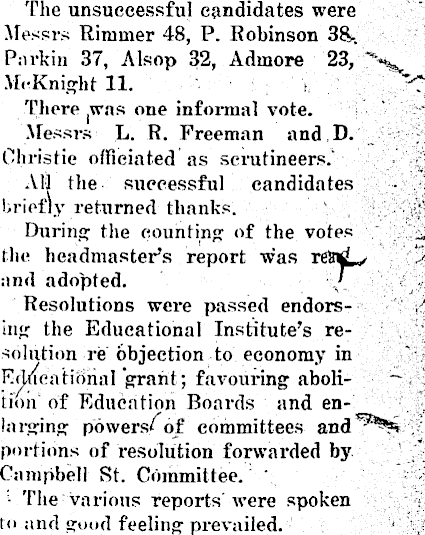 The unsuccessful candidates were Messrs Rimmer 48, P. Robinson 38, Parkin 37, Alsop 32, Admore 23, McKnight 11.

There was one informal vote.

Messrs L. R. Freeman and D. Christie officiated as scrutineers.

All the successful candidates briefly returned thanks.

During the counting of the votes the headmaster's report was read and adopted.

Resolutions were passed endorsing the Educational Institute's resolution re objection to economy in Educational grant; favouring abolition of Education Boards and enlarging powers of committees and portions of resolution forwarded by Campbell St. Committee.

The various reports were spoken to and good feeling prevailed.